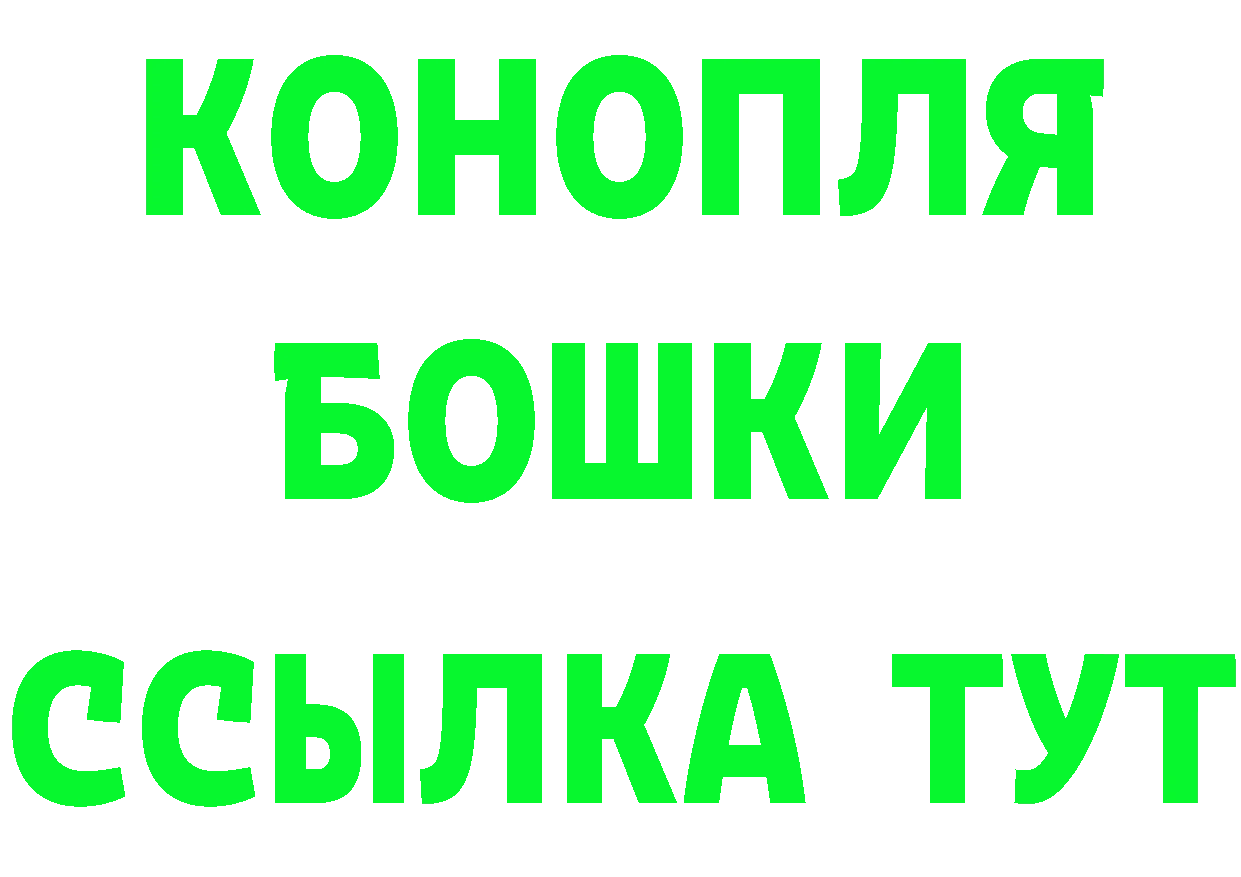 КОНОПЛЯ
БОШКИ
ССЫЛКА ТУТ